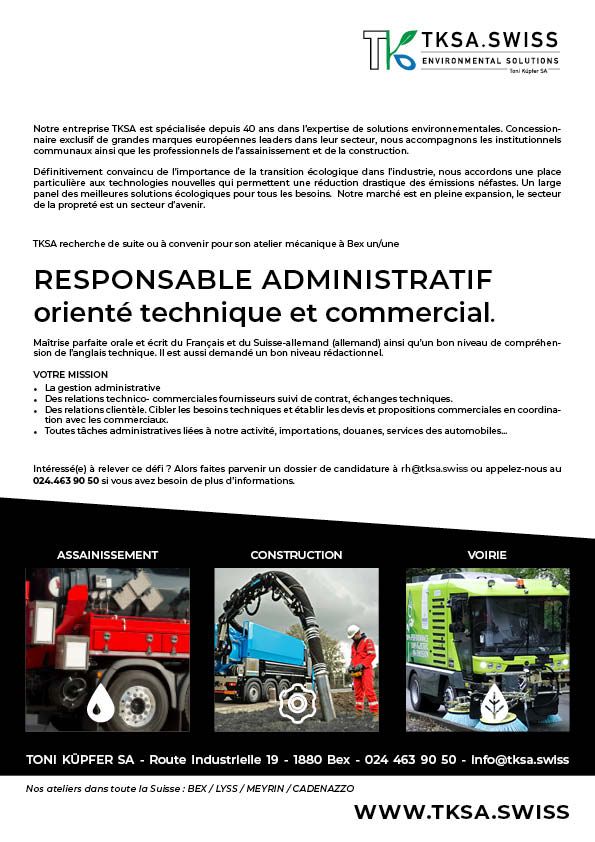 TKSA.SWISS
ENVIRONMENTAL SOLUTIONS
Toni Küpfer SA

Notre entreprise TKSA est spécialisée depuis 40 ans dans l'expertise de solutions environnementales. Concessionnaire exclusif de grandes marques européennes leaders dans leur secteur, nous accompagnons les institutionnels communaux ainsi que les professionnels de l'assainissement et de la construction.

Définitivement convaincu de l'importance de la transition écologique dans l'industrie, nous accordons une place particulière aux technologies nouvelles qui permettent une réduction drastique des émissions néfastes. Un large panel des meilleures solutions écologiques pour tous les besoins. Notre marché est en pleine expansion, le secteur de la propreté est un secteur d'avenir.

TKSA recherche de suite ou à convenir pour son atelier mécanique à Bex un/une

RESPONSABLE ADMINISTRATIF
orienté technique et commercial.

Maîtrise parfaite orale et écrit du Français et du Suisse-allemand (allemand) ainsi qu'un bon niveau de compréhension de l'anglais technique. Il est aussi demandé un bon niveau rédactionnel.

VOTRE MISSION
• La gestion administrative
• Des relations technico- commerciales fournisseurs suivi de contrat, échanges techniques.
• Des relations clientèle. Cibler les besoins techniques et établir les devis et propositions commerciales en coordination avec les commerciaux.
• Toutes tâches administratives liées à notre activité, importations, douanes, services des automobiles...

Intéressé(e) à relever ce défi ? Alors faites parvenir un dossier de candidature à rh@tksa.swiss ou appelez-nous au 024.463 90 50 si vous avez besoin de plus d'informations.

ASSAINISSEMENT
CONSTRUCTION
VOIRIE

TONI KÜPFER SA - Route Industrielle 19 - 1880 Bex - 024 463 90 50 - info@tksa.swiss

Nos ateliers dans toute la Suisse : BEX / LYSS / MEYRIN / CADENAZZO

WWW.TKSA.SWISS